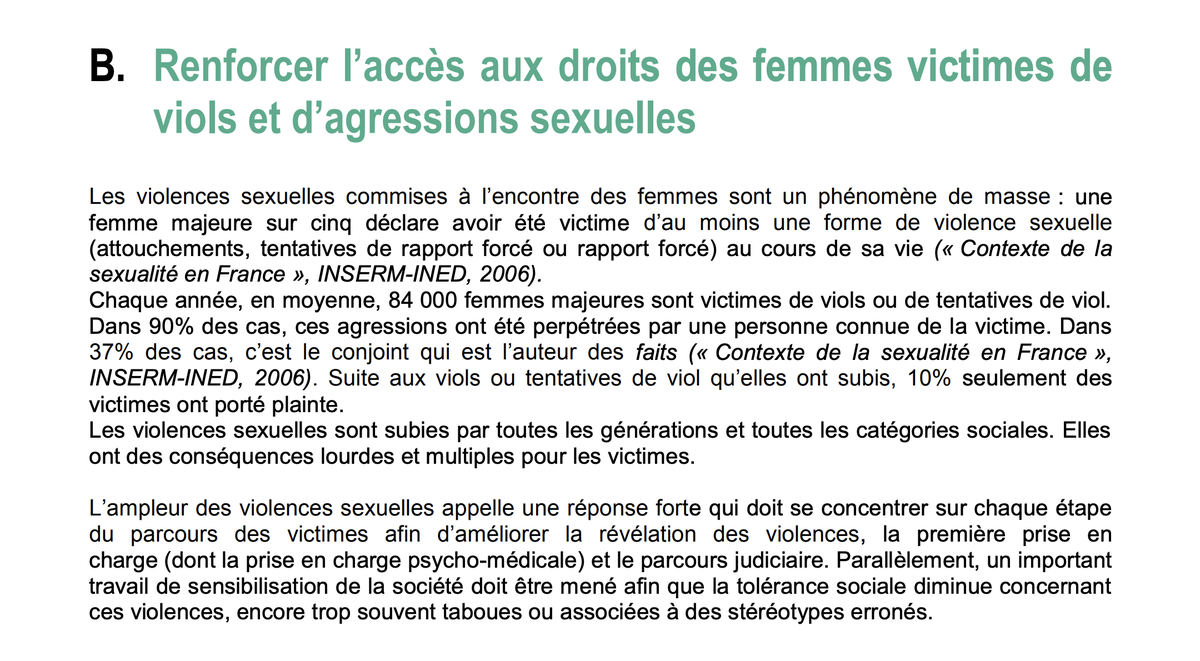 B. Renforcer l’accès aux droits des femmes victimes de viols et d’agressions sexuelles

Les violences sexuelles commises à l’encontre des femmes sont un phénomène de masse : une femme majeure sur cinq déclare avoir été victime d’au moins une forme de violence sexuelle (attouchements, tentatives de rapport forcé ou rapport forcé) au cours de sa vie (« Contexte de la sexualité en France », INSERM-INED, 2006).
Chaque année, en moyenne, 84 000 femmes majeures sont victimes de viols ou de tentatives de viol. Dans 90% des cas, ces agressions ont été perpétrées par une personne connue de la victime. Dans 37% des cas, c’est le conjoint qui est l’auteur des faits (« Contexte de la sexualité en France », INSERM-INED, 2006). Suite aux viols ou tentatives de viol qu’elles ont subis, 10% seulement des victimes ont porté plainte.
Les violences sexuelles sont subies par toutes les générations et toutes les catégories sociales. Elles ont des conséquences lourdes et multiples pour les victimes.

L’ampleur des violences sexuelles appelle une réponse forte qui doit se concentrer sur chaque étape du parcours des victimes afin d’améliorer la révélation des violences, la première prise en charge (dont la prise en charge psycho-médicale) et le parcours judiciaire. Parallèlement, un important travail de sensibilisation de la société doit être mené afin que la tolérance sociale diminue concernant ces violences, encore trop souvent taboues ou associées à des stéréotypes erronés.